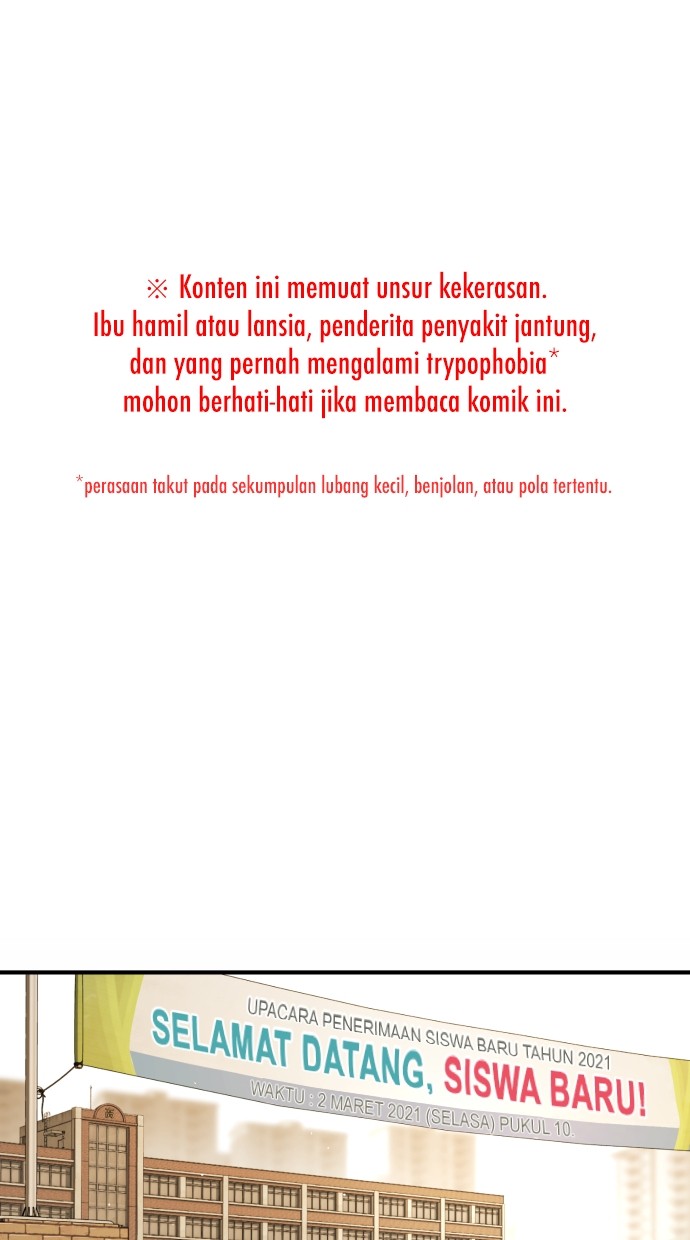 ※ Konten ini memuat unsur kekerasan.
Ibu hamil atau lansia, penderita penyakit jantung, dan yang pernah mengalami trypophobia* mohon berhati-hati jika membaca komik ini.

*perasaan takut pada sekumpulan lubang kecil, benjolan, atau pola tertentu.

UPACARA PENERIMAAN SISWA BARU TAHUN 2021
SELAMAT DATANG, SISWA BARU!
WAKTU : 2 MARET 2021 (SELASA) PUKUL 10.